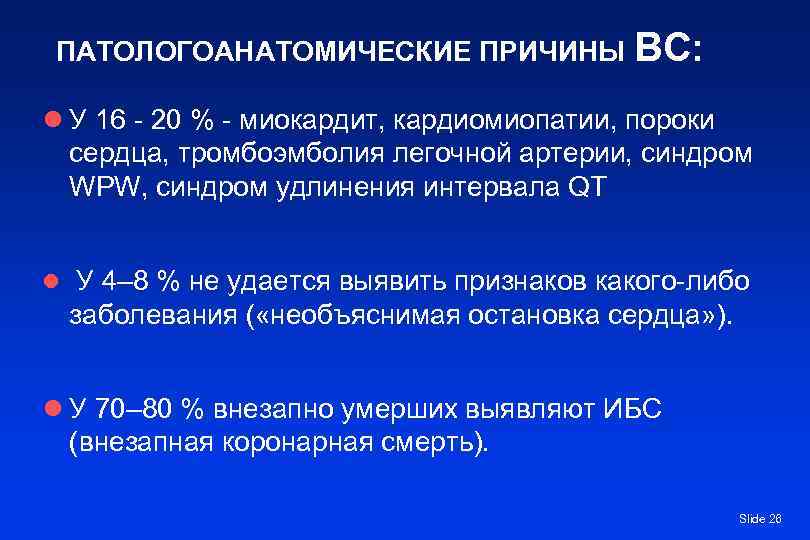 ПАТОЛОГОАНАТОМИЧЕСКИЕ ПРИЧИНЫ ВС:

У 16 - 20 % - миокардит, кардиомиопатии, пороки сердца, тромбоэмболия легочной артерии, синдром WPW, синдром удлинения интервала QT

У 4–8 % не удается выявить признаков какого-либо заболевания («необъяснимая остановка сердца»).

У 70–80 % внезапно умерших выявляют ИБС (внезапная коронарная смерть).

Slide 26